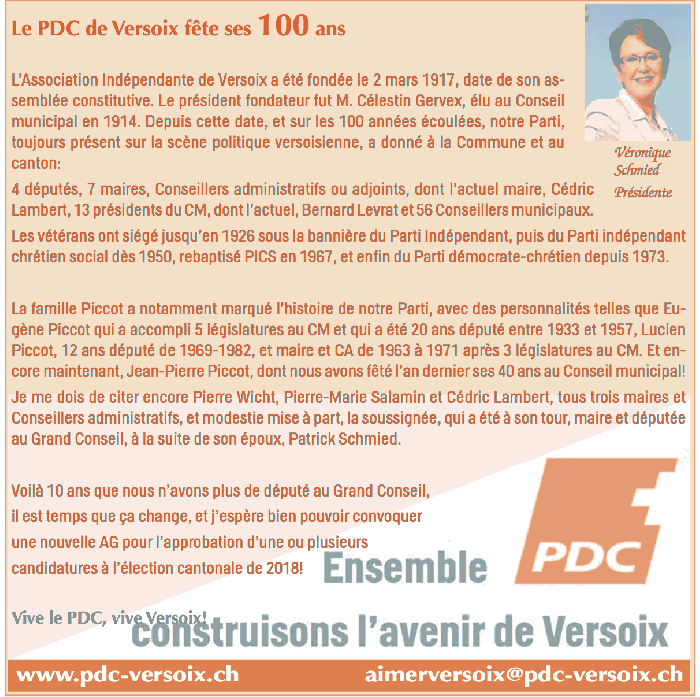 Le PDC de Versoix fête ses 100 ans

Véronique Schmied Présidente

L'Association Indépendante de Versoix a été fondée le 2 mars 1917, date de son assemblée constitutive. Le président fondateur fut M. Célestin Gervex, élu au Conseil municipal en 1914. Depuis cette date, et sur les 100 années écoulées, notre Parti, toujours présent sur la scène politique versoisienne, a donné à la Commune et au canton:

4 députés, 7 maires, Conseillers administratifs ou adjoints, dont l'actuel maire, Cédric Lambert, 13 présidents du CM, dont l'actuel, Bernard Levrat et 56 Conseillers municipaux.

Les vétérans ont siégé jusqu'en 1926 sous la bannière du Parti Indépendant, puis du Parti indépendant chrétien social dès 1950, rebaptisé PICS en 1967, et enfin du Parti démocrate-chrétien depuis 1973.

La famille Piccot a notamment marqué l'histoire de notre Parti, avec des personnalités telles que Eugène Piccot qui a accompli 5 législatures au CM et qui a été 20 ans député entre 1933 et 1957, Lucien Piccot, 12 ans député de 1969-1982, et maire et CA de 1963 à 1971 après 3 législatures au CM. Et encore maintenant, Jean-Pierre Piccot, dont nous avons fêté l'an dernier ses 40 ans au Conseil municipal!

Je me dois de citer encore Pierre Wicht, Pierre-Marie Salamin et Cédric Lambert, tous trois maires et Conseillers administratifs, et modestie mise à part, la soussignée, qui a été à son tour, maire et députée au Grand Conseil, à la suite de son époux, Patrick Schmied.

Voilà 10 ans que nous n'avons plus de député au Grand Conseil, il est temps que ça change, et j'espère bien pouvoir convoquer une nouvelle AG pour l'approbation d'une ou plusieurs candidatures à l'élection cantonale de 2018!

Vive le PDC, vive Versoix!

PDC

Ensemble construisons l'avenir de Versoix

www.pdc-versoix.ch aimerversoix@pdc-versoix.ch